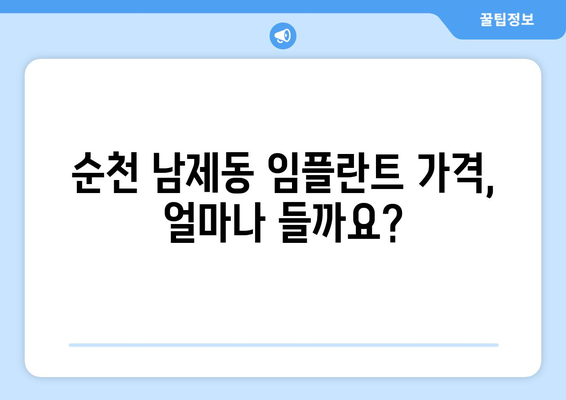 꿀팁정보

순천 남제동 임플란트 가격, 얼마나 들까요?